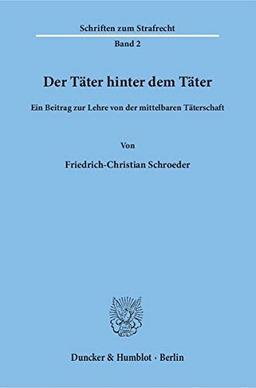 Schriften zum Strafrecht

Band 2

Der Täter hinter dem Täter

Ein Beitrag zur Lehre von der mittelbaren Täterschaft

Von

Friedrich-Christian Schroeder

Duncker & Humblot · Berlin